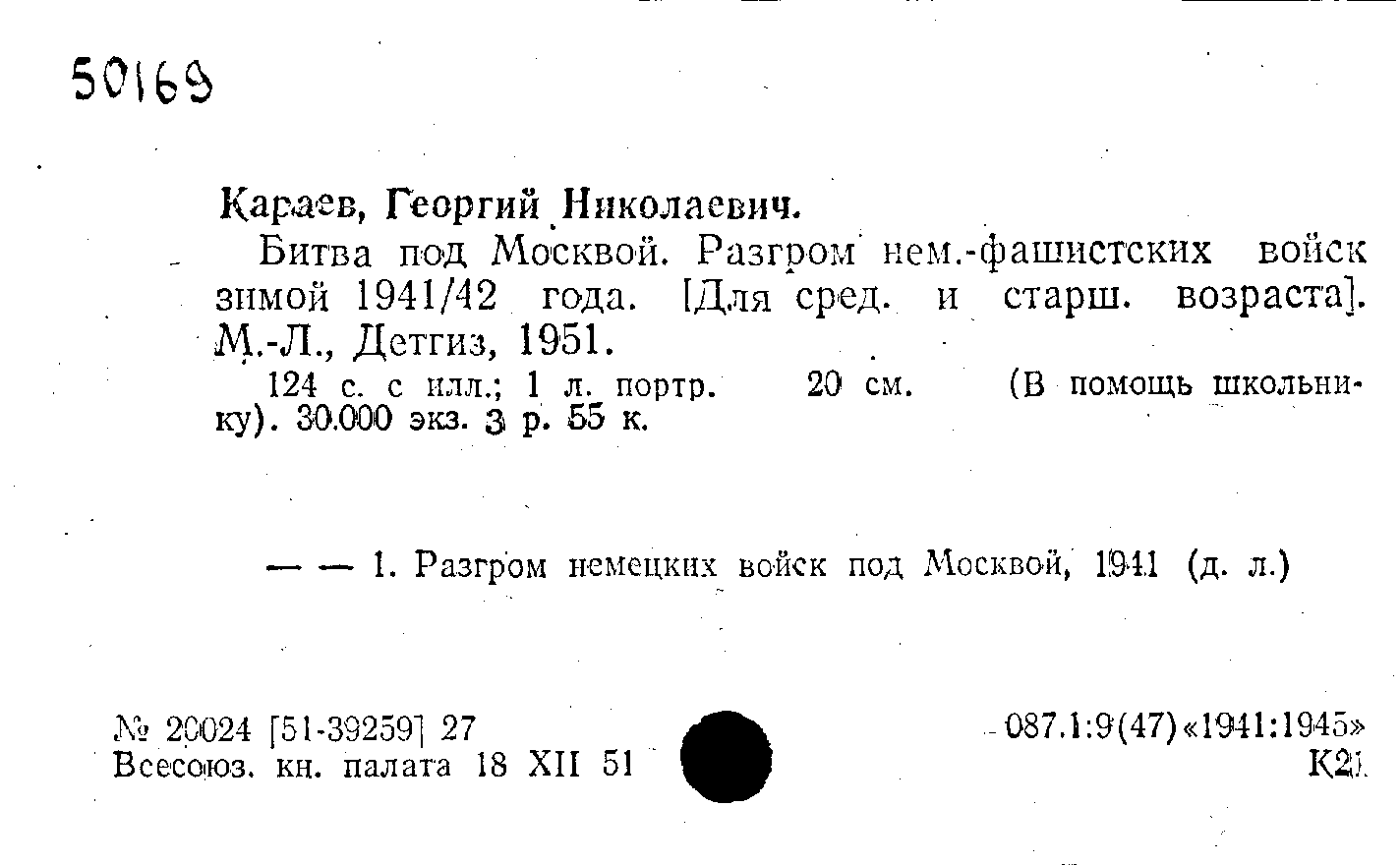 50169

Караев, Георгий Николаевич.

Битва под Москвой. Разгром нем.-фашистских войск зимой 1941/42 года. [Для сред. и старш. возраста]. М.-Л., Детгиз, 1951.

124 с. с илл.; 1 л. портр. 20 см. (В помощь школьнику). 30.000 экз. 3 р. 55 к.

— — 1. Разгром немецких войск под Москвой, 1941 (д. л.)

№ 20024 [51-39259] 27
Всесоюз. кн. палата 18 XII 51

087.1:9(47)«1941:1945»
К21